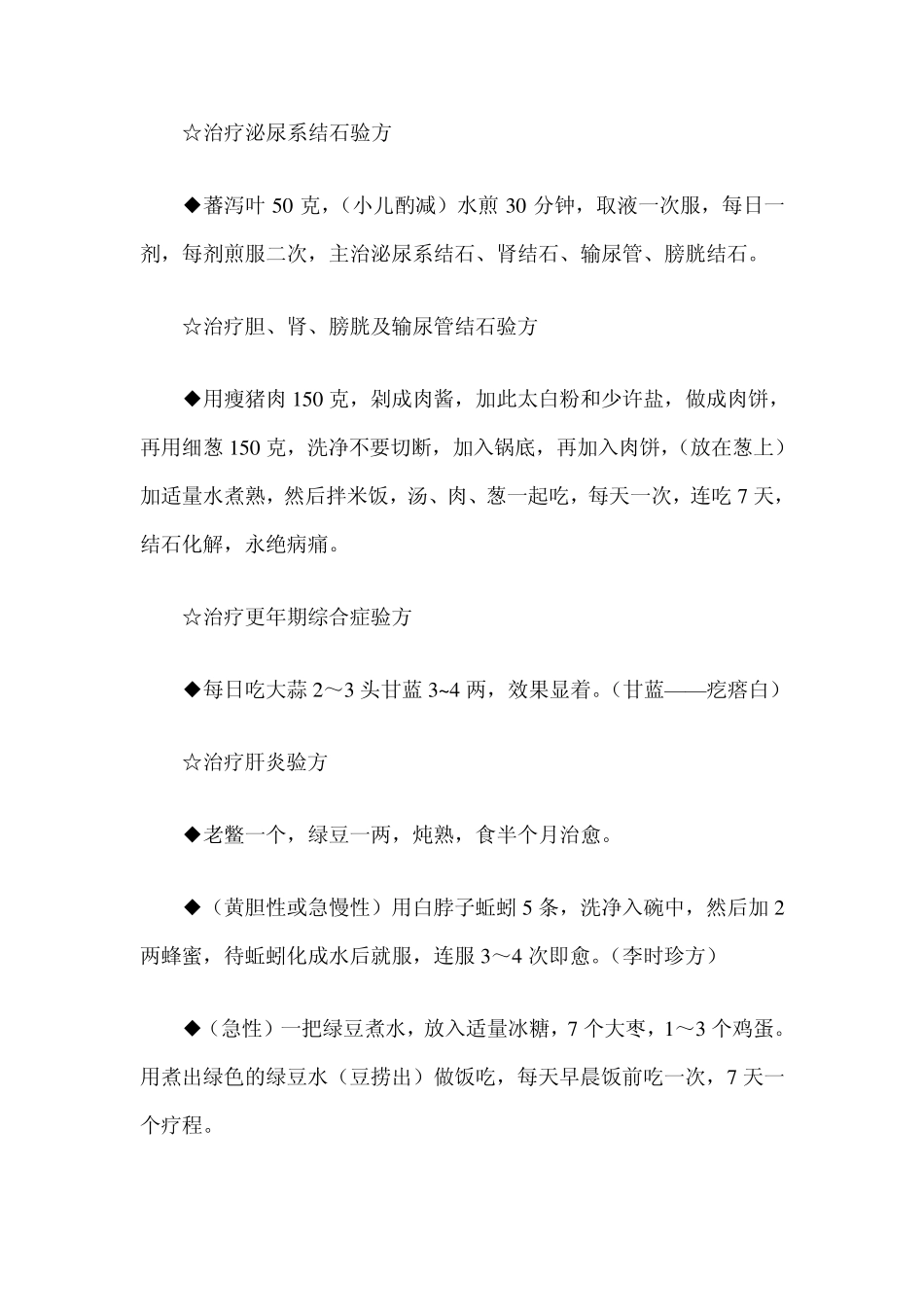 ☆治疗泌尿系结石验方

◆蕃泻叶 50 克，（小儿酌减）水煎 30 分钟，取液一次服，每日一剂，每剂煎服二次，主治泌尿系结石、肾结石、输尿管、膀胱结石。

☆治疗胆、肾、膀胱及输尿管结石验方

◆用瘦猪肉 150 克，剁成肉酱，加此太白粉和少许盐，做成肉饼，再用细葱 150 克，洗净不要切断，加入锅底，再加入肉饼，（放在葱上）加适量水煮熟，然后拌米饭，汤、肉、葱一起吃，每天一次，连吃 7 天，结石化解，永绝病痛。

☆治疗更年期综合症验方

◆每日吃大蒜 2～3 头甘蓝 3~4 两，效果显着。（甘蓝——疙瘩白）

☆治疗肝炎验方

◆老鳖一个，绿豆一两，炖熟，食半个月治愈。

◆（黄胆性或急慢性）用白脖子蚯蚓 5 条，洗净入碗中，然后加 2 两蜂蜜，待蚯蚓化成水后就服，连服 3～4 次即愈。（李时珍方）

◆（急性）一把绿豆煮水，放入适量冰糖，7 个大枣，1～3 个鸡蛋。用煮出绿色的绿豆水（豆捞出）做饭吃，每天早晨饭前吃一次，7 天一个疗程。